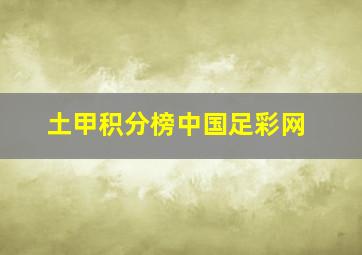 土甲积分榜中国足彩网